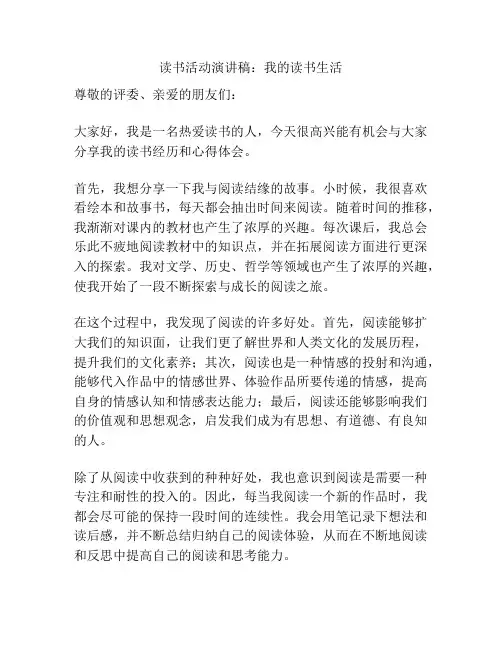 读书活动演讲稿：我的读书生活

尊敬的评委、亲爱的朋友们：

大家好，我是一名热爱读书的人，今天很高兴能有机会与大家分享我的读书经历和心得体会。

首先，我想分享一下我与阅读结缘的故事。小时候，我很喜欢看绘本和故事书，每天都会抽出时间来阅读。随着时间的推移，我渐渐对课内的教材也产生了浓厚的兴趣。每次课后，我总会乐此不疲地阅读教材中的知识点，并在拓展阅读方面进行更深入的探索。我对文学、历史、哲学等领域也产生了浓厚的兴趣，使我开始了一段不断探索与成长的阅读之旅。

在这个过程中，我发现了阅读的许多好处。首先，阅读能够扩大我们的知识面，让我们更了解世界和人类文化的发展历程，提升我们的文化素养；其次，阅读也是一种情感的投射和沟通，能够代入作品中的情感世界、体验作品所要传递的情感，提高自身的情感认知和情感表达能力；最后，阅读还能够影响我们的价值观和思想观念，启发我们成为有思想、有道德、有良知的人。

除了从阅读中收获到的种种好处，我也意识到阅读是需要一种专注和耐性的投入的。因此，每当我阅读一个新的作品时，我都会尽可能的保持一段时间的连续性。我会用笔记录下想法和读后感，并不断总结归纳自己的阅读体验，从而在不断地阅读和反思中提高自己的阅读和思考能力。